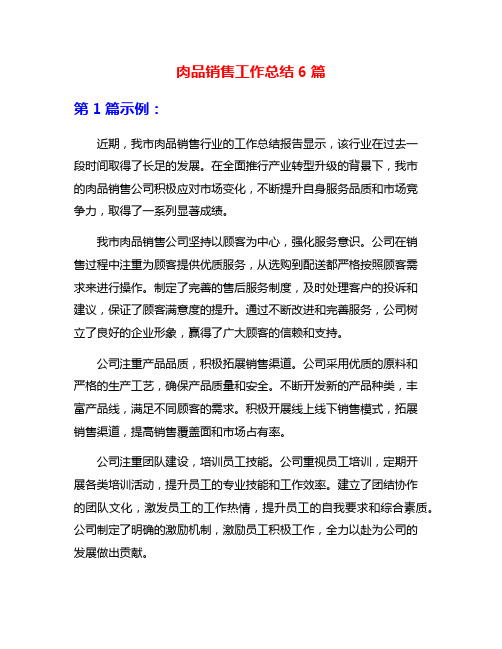 肉品销售工作总结 6 篇

第 1 篇示例：

近期，我市肉品销售行业的工作总结报告显示，该行业在过去一段时间取得了长足的发展。在全面推行产业转型升级的背景下，我市的肉品销售公司积极应对市场变化，不断提升自身服务品质和市场竞争力，取得了一系列显著成绩。

我市肉品销售公司坚持以顾客为中心，强化服务意识。公司在销售过程中注重为顾客提供优质服务，从选购到配送都严格按照顾客需求来进行操作。制定了完善的售后服务制度，及时处理客户的投诉和建议，保证了顾客满意度的提升。通过不断改进和完善服务，公司树立了良好的企业形象，赢得了广大顾客的信赖和支持。

公司注重产品品质，积极拓展销售渠道。公司采用优质的原料和严格的生产工艺，确保产品质量和安全。不断开发新的产品种类，丰富产品线，满足不同顾客的需求。积极开展线上线下销售模式，拓展销售渠道，提高销售覆盖面和市场占有率。

公司注重团队建设，培训员工技能。公司重视员工培训，定期开展各类培训活动，提升员工的专业技能和工作效率。建立了团结协作的团队文化，激发员工的工作热情，提升员工的自我要求和综合素质。公司制定了明确的激励机制，激励员工积极工作，全力以赴为公司的发展做出贡献。